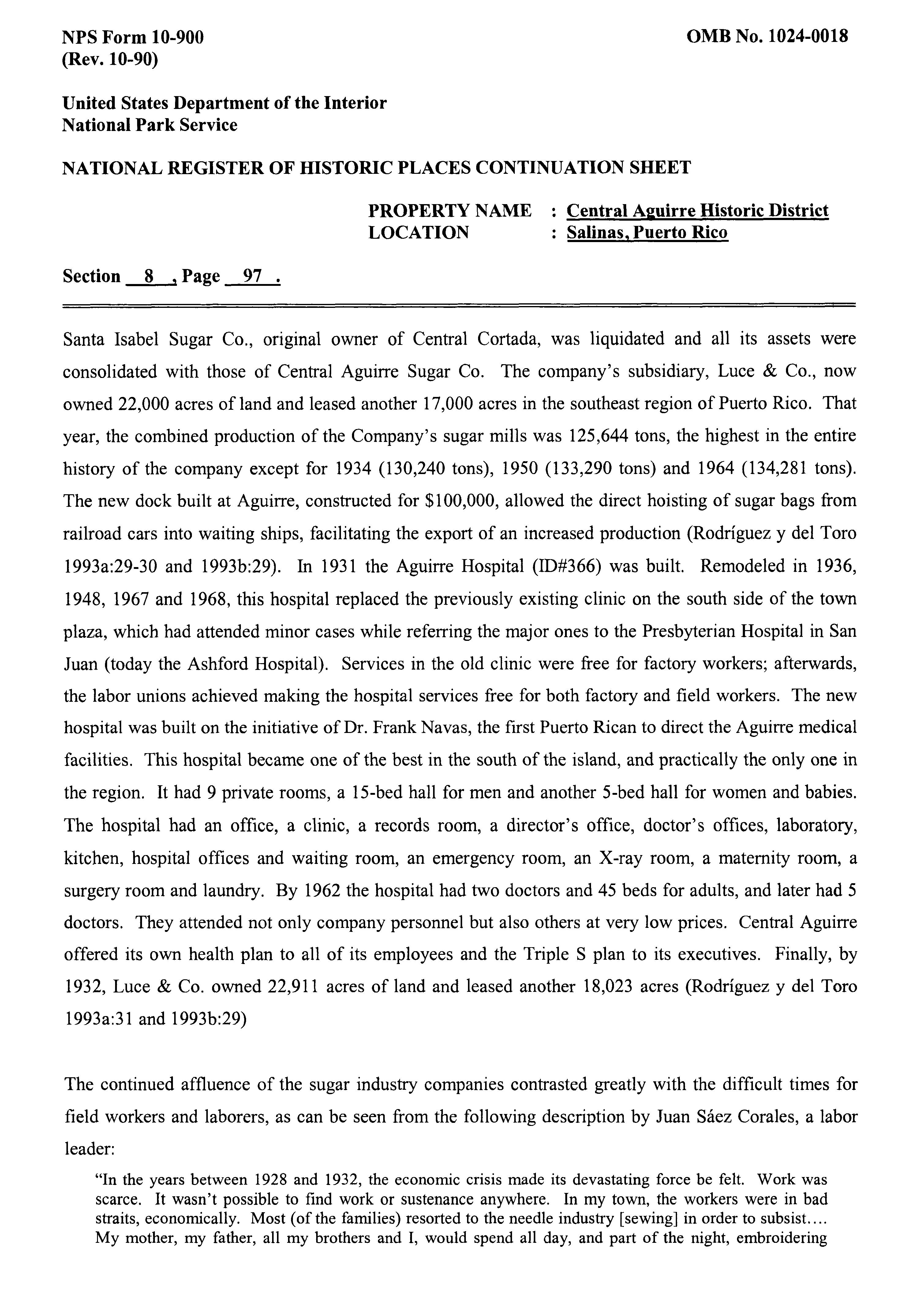 NPS Form 10-900
(Rev. 10-90)

OMB No. 1024-0018

United States Department of the Interior
National Park Service

NATIONAL REGISTER OF HISTORIC PLACES CONTINUATION SHEET

PROPERTY NAME : Central Aguirre Historic District
LOCATION : Salinas, Puerto Rico

Section 8 , Page 97 .

Santa Isabel Sugar Co., original owner of Central Cortada, was liquidated and all its assets were consolidated with those of Central Aguirre Sugar Co. The company's subsidiary, Luce & Co., now owned 22,000 acres of land and leased another 17,000 acres in the southeast region of Puerto Rico. That year, the combined production of the Company's sugar mills was 125,644 tons, the highest in the entire history of the company except for 1934 (130,240 tons), 1950 (133,290 tons) and 1964 (134,281 tons). The new dock built at Aguirre, constructed for $100,000, allowed the direct hoisting of sugar bags from railroad cars into waiting ships, facilitating the export of an increased production (Rodríguez y del Toro 1993a:29-30 and 1993b:29). In 1931 the Aguirre Hospital (ID#366) was built. Remodeled in 1936, 1948, 1967 and 1968, this hospital replaced the previously existing clinic on the south side of the town plaza, which had attended minor cases while referring the major ones to the Presbyterian Hospital in San Juan (today the Ashford Hospital). Services in the old clinic were free for factory workers; afterwards, the labor unions achieved making the hospital services free for both factory and field workers. The new hospital was built on the initiative of Dr. Frank Navas, the first Puerto Rican to direct the Aguirre medical facilities. This hospital became one of the best in the south of the island, and practically the only one in the region. It had 9 private rooms, a 15-bed hall for men and another 5-bed hall for women and babies. The hospital had an office, a clinic, a records room, a director's office, doctor's offices, laboratory, kitchen, hospital offices and waiting room, an emergency room, an X-ray room, a maternity room, a surgery room and laundry. By 1962 the hospital had two doctors and 45 beds for adults, and later had 5 doctors. They attended not only company personnel but also others at very low prices. Central Aguirre offered its own health plan to all of its employees and the Triple S plan to its executives. Finally, by 1932, Luce & Co. owned 22,911 acres of land and leased another 18,023 acres (Rodríguez y del Toro 1993a:31 and 1993b:29)

The continued affluence of the sugar industry companies contrasted greatly with the difficult times for field workers and laborers, as can be seen from the following description by Juan Sáez Corales, a labor leader:

"In the years between 1928 and 1932, the economic crisis made its devastating force be felt. Work was scarce. It wasn't possible to find work or sustenance anywhere. In my town, the workers were in bad straits, economically. Most (of the families) resorted to the needle industry [sewing] in order to subsist.... My mother, my father, all my brothers and I, would spend all day, and part of the night, embroidering